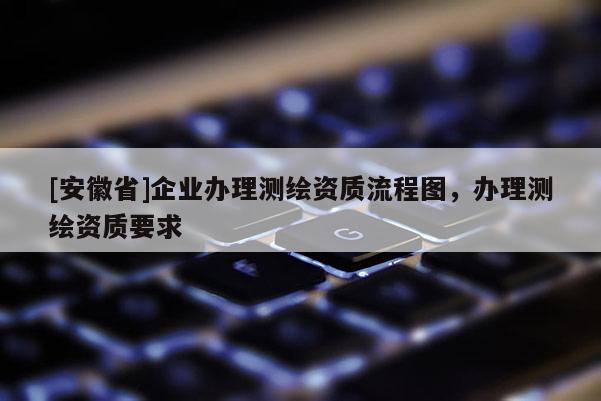 [安徽省]企业办理测绘资质流程图，办理测绘资质要求

G